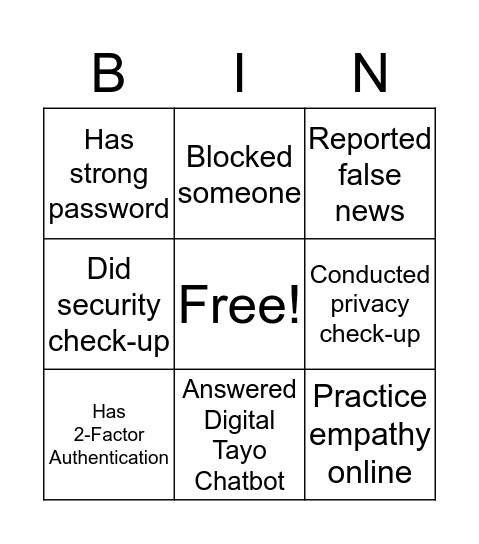 | B | I | N |
|---|---|---|
| Has strong password | Blocked someone | Reported false news |
| Did security check-up | Free! | Conducted privacy check-up |
| Has 2-Factor Authentication | Answered Digital Tayo Chatbot | Practice empathy online |